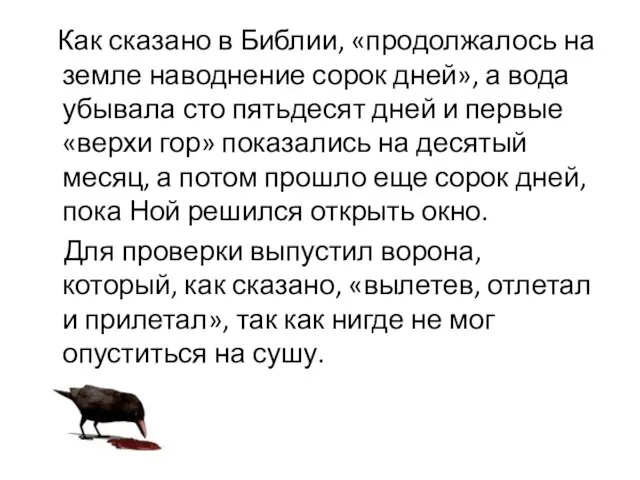 Как сказано в Библии, «продолжалось на земле наводнение сорок дней», а вода убывала сто пятьдесят дней и первые «верхи гор» показались на десятый месяц, а потом прошло еще сорок дней, пока Ной решился открыть окно.

Для проверки выпустил ворона, который, как сказано, «вылетев, отлетал и прилетал», так как нигде не мог опуститься на сушу.